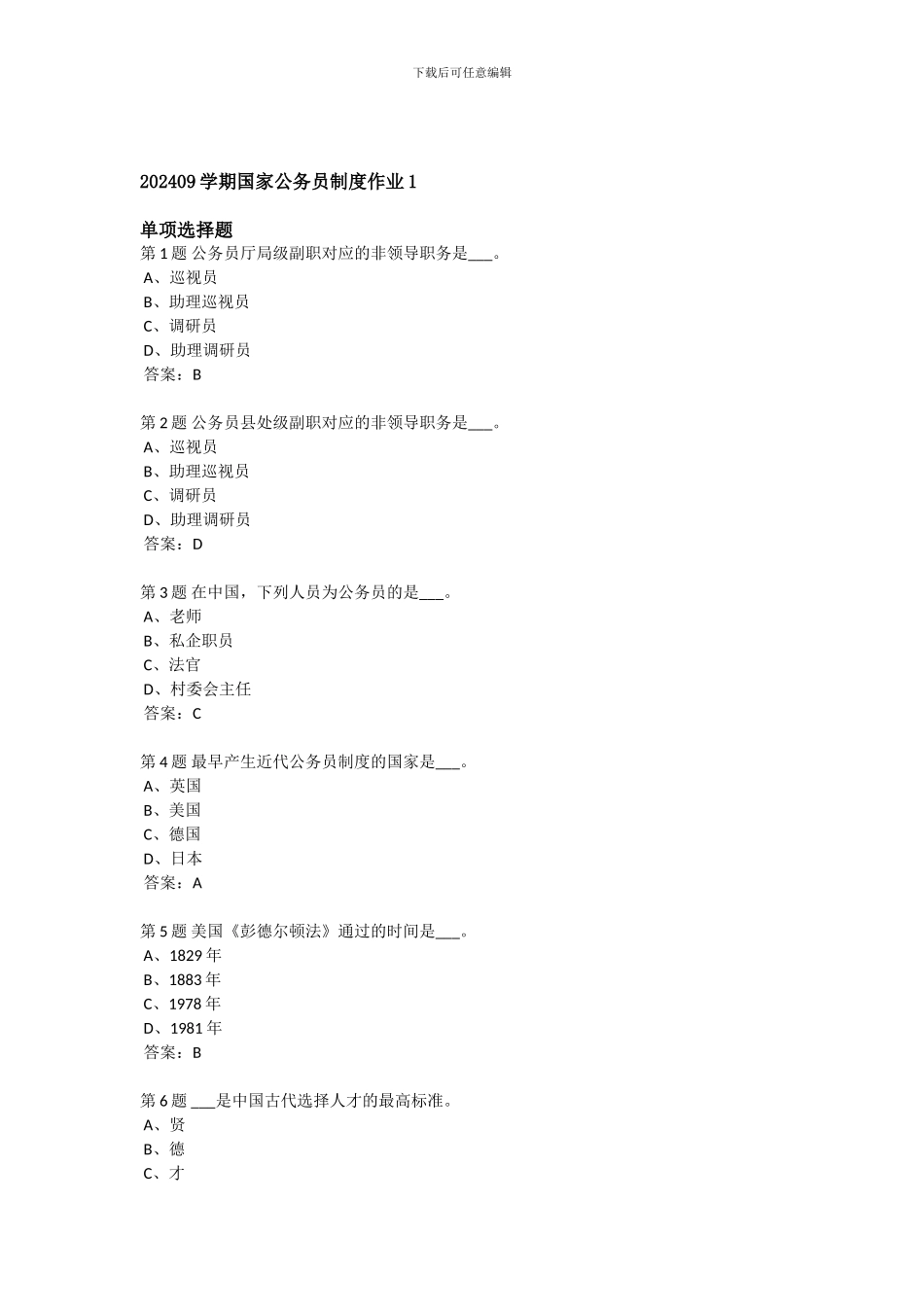 下载后可任意编辑

202409 学期国家公务员制度作业 1

单项选择题
第 1 题 公务员厅局级副职对应的非领导职务是___。
A、巡视员
B、助理巡视员
C、调研员
D、助理调研员
答案：B

第 2 题 公务员县处级副职对应的非领导职务是___。
A、巡视员
B、助理巡视员
C、调研员
D、助理调研员
答案：D

第 3 题 在中国，下列人员为公务员的是___。
A、老师
B、私企职员
C、法官
D、村委会主任
答案：C

第 4 题 最早产生近代公务员制度的国家是___。
A、英国
B、美国
C、德国
D、日本
答案：A

第 5 题 美国《彭德尔顿法》通过的时间是___。
A、1829 年
B、1883 年
C、1978 年
D、1981 年
答案：B

第 6 题 ___是中国古代选择人才的最高标准。
A、贤
B、德
C、才